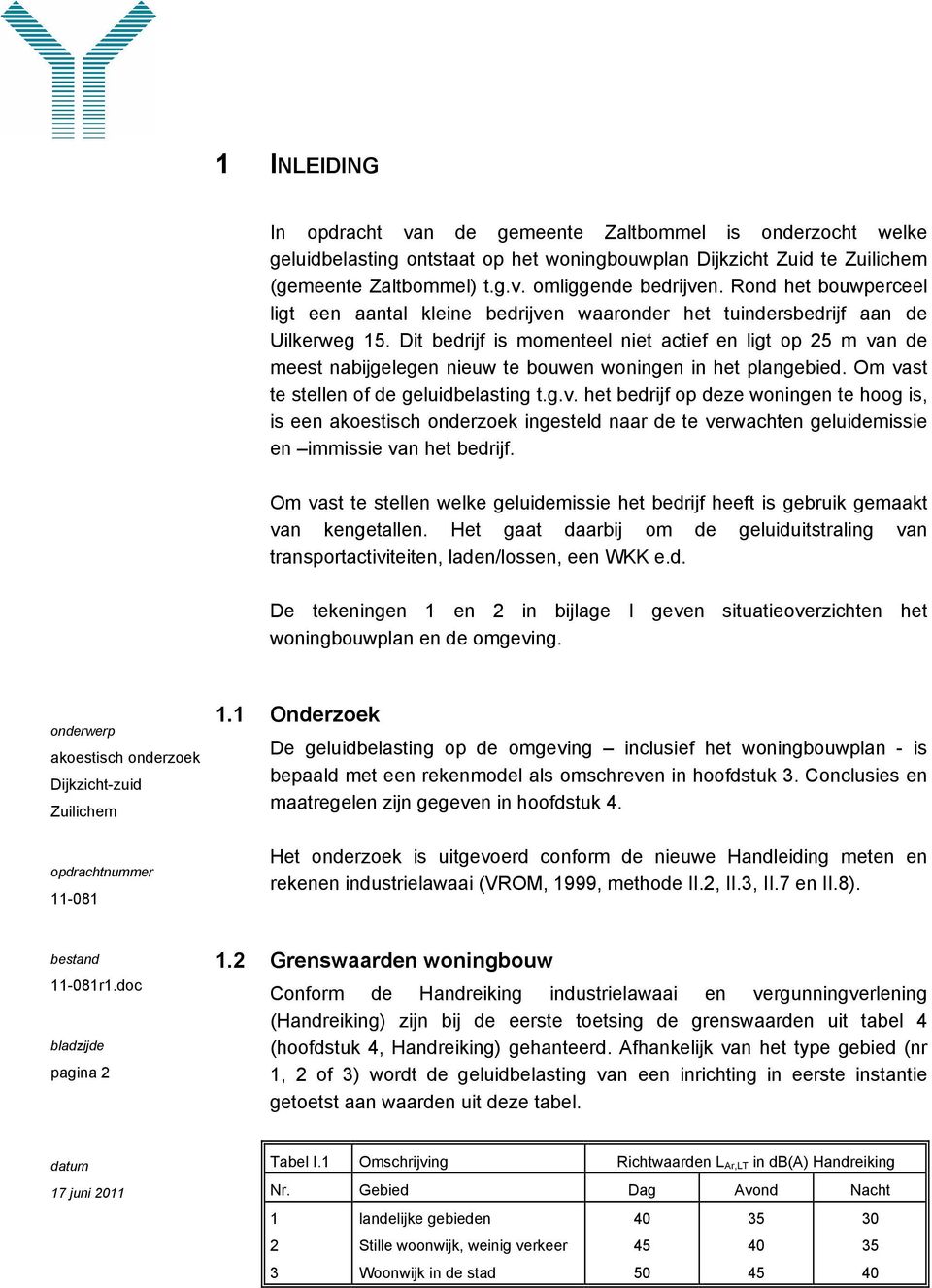 1 INLEIDING

In opdracht van de gemeente Zaltbommel is onderzocht welke geluidbelasting ontstaat op het woningbouwplan Dijkzicht Zuid te Zuilichem (gemeente Zaltbommel) t.g.v. omliggende bedrijven. Rond het bouwperceel ligt een aantal kleine bedrijven waaronder het tuindersbedrijf aan de Uilkerweg 15. Dit bedrijf is momenteel niet actief en ligt op 25 m van de meest nabijgelegen nieuw te bouwen woningen in het plangebied. Om vast te stellen of de geluidbelasting t.g.v. het bedrijf op deze woningen te hoog is, is een akoestisch onderzoek ingesteld naar de te verwachten geluidemissie en –immissie van het bedrijf.

Om vast te stellen welke geluidemissie het bedrijf heeft is gebruik gemaakt van kengetallen. Het gaat daarbij om de geluiduitstraling van transportactiviteiten, laden/lossen, een WKK e.d.

De tekeningen 1 en 2 in bijlage I geven situatieoverzichten het woningbouwplan en de omgeving.

onderwerp
akoestisch onderzoek
Dijkzicht-zuid
Zuilichem

opdrachtnummer
11-081

bestand
11-081r1.doc

bladzijde
pagina 2

datum
17 juni 2011

1.1 Onderzoek

De geluidbelasting op de omgeving – inclusief het woningbouwplan - is bepaald met een rekenmodel als omschreven in hoofdstuk 3. Conclusies en maatregelen zijn gegeven in hoofdstuk 4.

Het onderzoek is uitgevoerd conform de nieuwe Handleiding meten en rekenen industrielawaai (VROM, 1999, methode II.2, II.3, II.7 en II.8).

1.2 Grenswaarden woningbouw

Conform de Handreiking industrielawaai en vergunningverlening (Handreiking) zijn bij de eerste toetsing de grenswaarden uit tabel 4 (hoofdstuk 4, Handreiking) gehanteerd. Afhankelijk van het type gebied (nr 1, 2 of 3) wordt de geluidbelasting van een inrichting in eerste instantie getoetst aan waarden uit deze tabel.

| Tabel I.1 | Omschrijving | Richtwaarden $L_{Ar,LT}$ in dB(A) Handreiking | | |
|---|---|---|---|---|
| Nr. | Gebied | Dag | Avond | Nacht |
| 1 | landelijke gebieden | 40 | 35 | 30 |
| 2 | Stille woonwijk, weinig verkeer | 45 | 40 | 35 |
| 3 | Woonwijk in de stad | 50 | 45 | 40 |